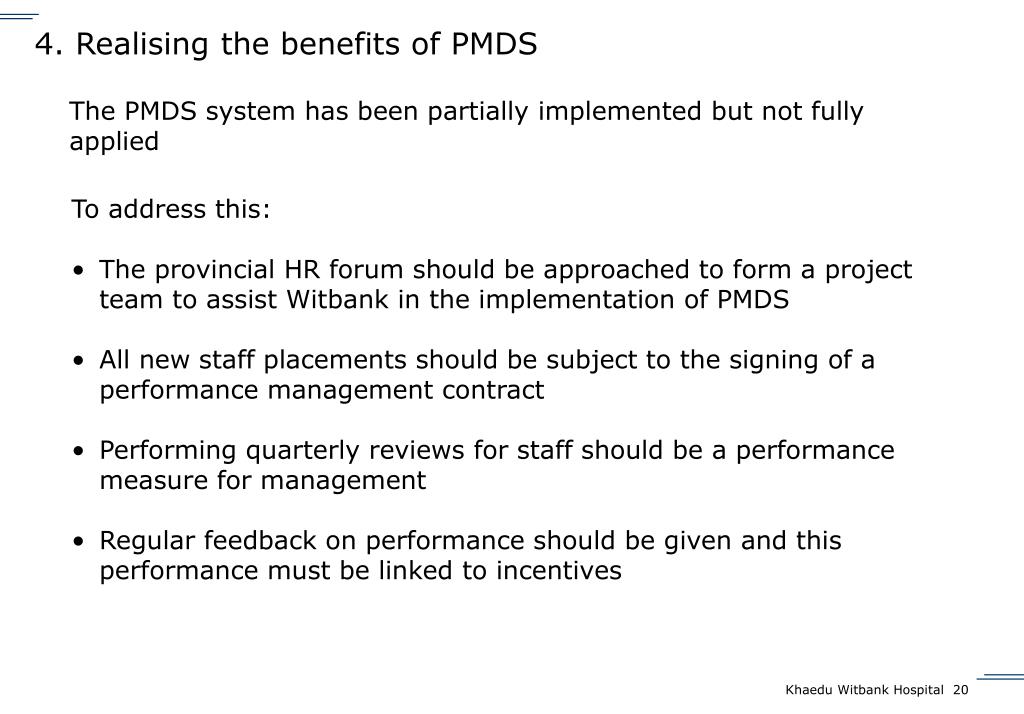 4. Realising the benefits of PMDS

The PMDS system has been partially implemented but not fully applied

To address this:

• The provincial HR forum should be approached to form a project team to assist Witbank in the implementation of PMDS

• All new staff placements should be subject to the signing of a performance management contract

• Performing quarterly reviews for staff should be a performance measure for management

• Regular feedback on performance should be given and this performance must be linked to incentives

Khaedu Witbank Hospital 20